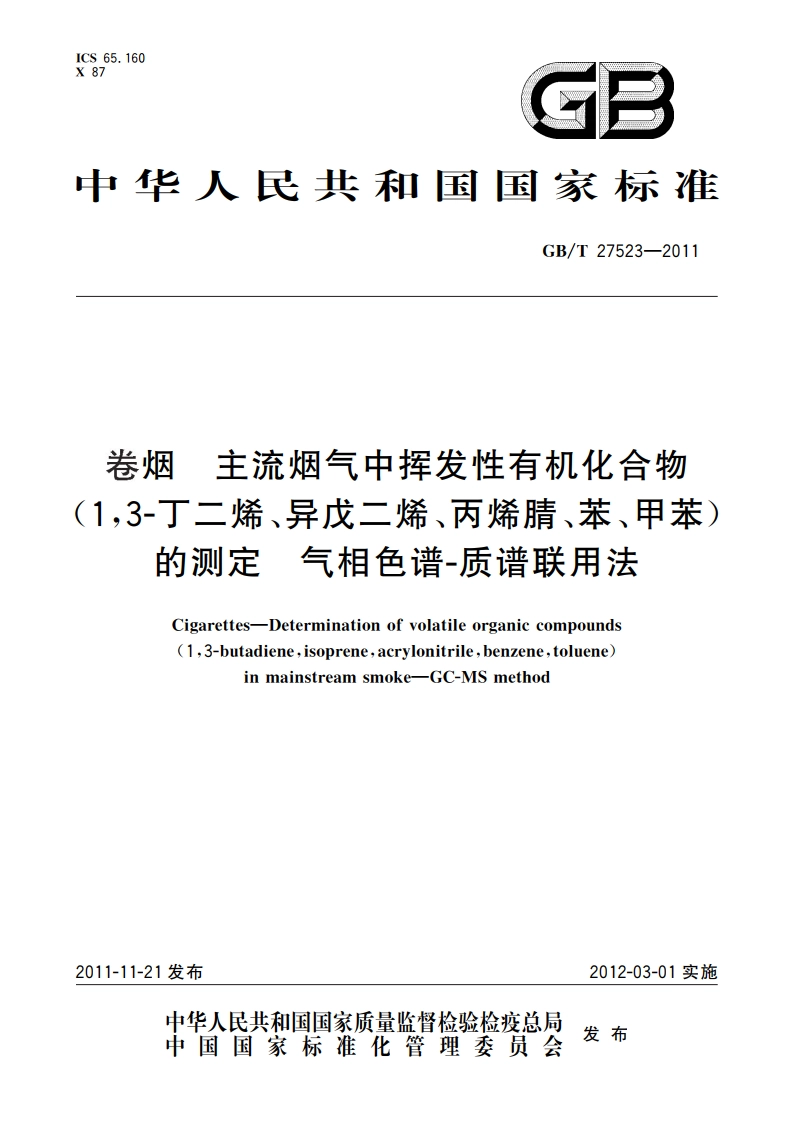 ICS 65.160
X 87

GB

中华人民共和国国家标准

GB/T 27523—2011

卷烟　主流烟气中挥发性有机化合物（1,3-丁二烯、异戊二烯、丙烯腈、苯、甲苯）的测定　气相色谱-质谱联用法

Cigarettes—Determination of volatile organic compounds (1,3-butadiene, isoprene, acrylonitrile, benzene, toluene) in mainstream smoke—GC-MS method

2011-11-21 发布

2012-03-01 实施

中华人民共和国国家质量监督检验检疫总局
中国国家标准化管理委员会
发布